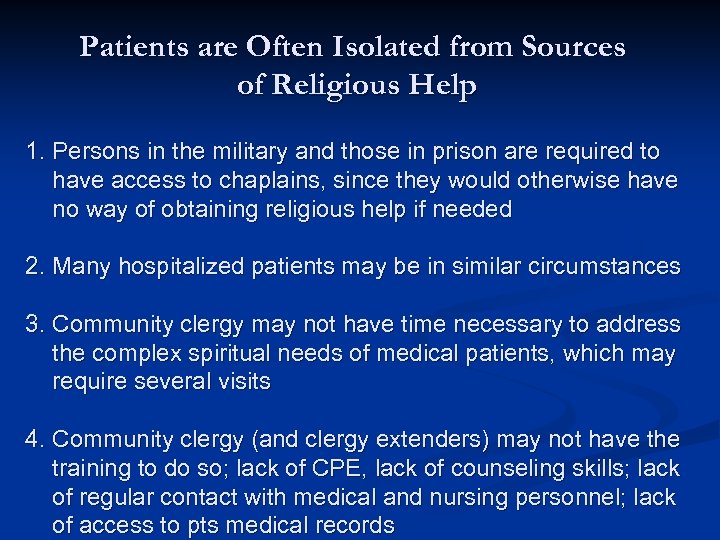 Patients are Often Isolated from Sources of Religious Help

1. Persons in the military and those in prison are required to have access to chaplains, since they would otherwise have no way of obtaining religious help if needed

2. Many hospitalized patients may be in similar circumstances

3. Community clergy may not have time necessary to address the complex spiritual needs of medical patients, which may require several visits

4. Community clergy (and clergy extenders) may not have the training to do so; lack of CPE, lack of counseling skills; lack of regular contact with medical and nursing personnel; lack of access to pts medical records